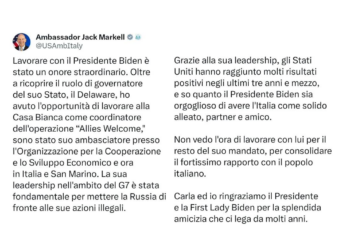 Ambassador Jack Markell
@USAmbItaly

Lavorare con il Presidente Biden è stato un onore straordinario. Oltre a ricoprire il ruolo di governatore del suo Stato, il Delaware, ho avuto l'opportunità di lavorare alla Casa Bianca come coordinatore dell'operazione "Allies Welcome," sono stato suo ambasciatore presso l'Organizzazione per la Cooperazione e lo Sviluppo Economico e ora in Italia e San Marino. La sua leadership nell'ambito del G7 è stata fondamentale per mettere la Russia di fronte alle sue azioni illegali.

Grazie alla sua leadership, gli Stati Uniti hanno raggiunto molti risultati positivi negli ultimi tre anni e mezzo, e so quanto il Presidente Biden sia orgoglioso di avere l'Italia come solido alleato, partner e amico.

Non vedo l'ora di lavorare con lui per il resto del suo mandato, per consolidare il fortissimo rapporto con il popolo italiano.

Carla ed io ringraziamo il Presidente e la First Lady Biden per la splendida amicizia che ci lega da molti anni.